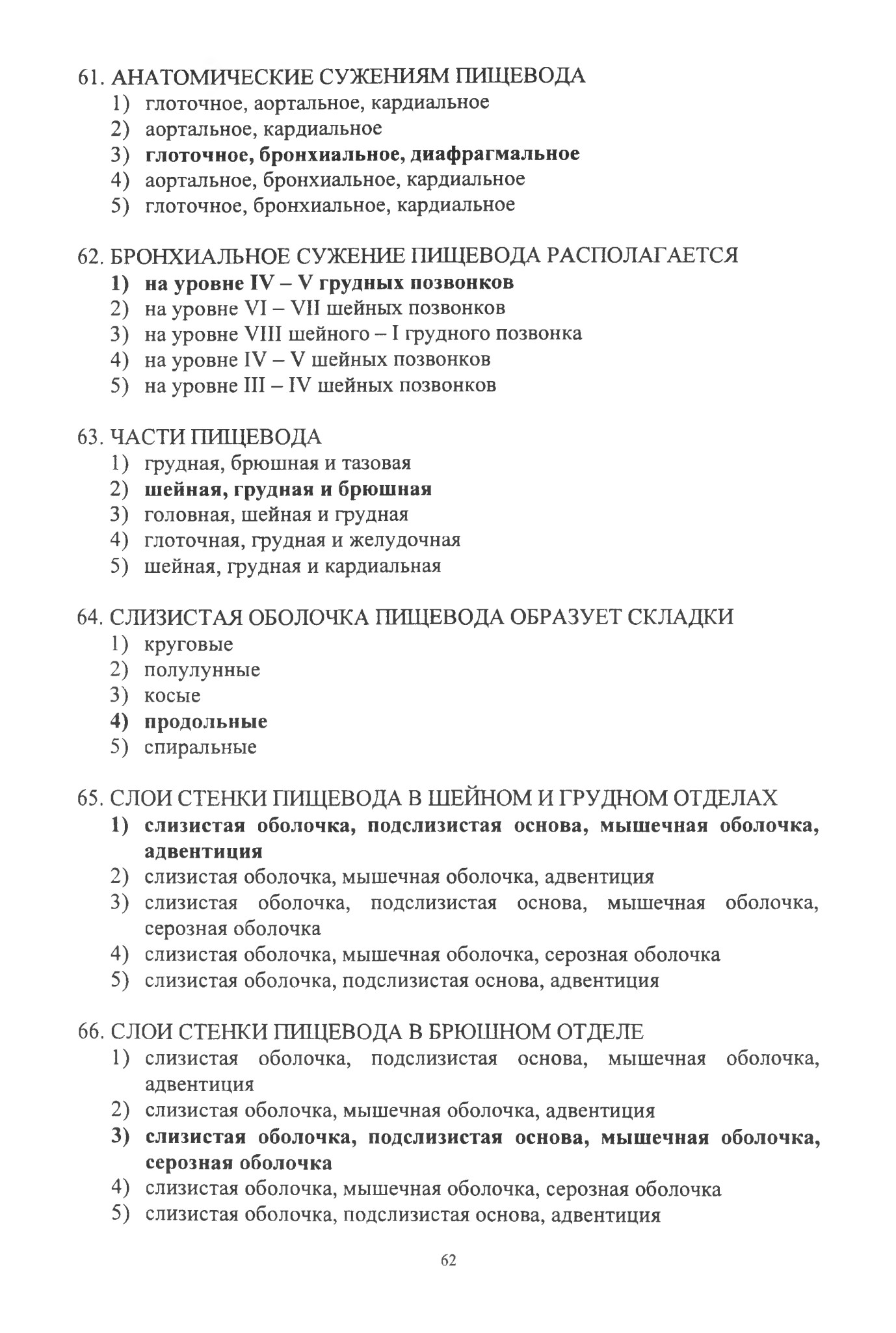 61. АНАТОМИЧЕСКИЕ СУЖЕНИЯМ ПИЩЕВОДА
1) глоточное, аортальное, кардиальное
2) аортальное, кардиальное
3) глоточное, бронхиальное, диафрагмальное
4) аортальное, бронхиальное, кардиальное
5) глоточное, бронхиальное, кардиальное

62. БРОНХИАЛЬНОЕ СУЖЕНИЕ ПИЩЕВОДА РАСПОЛАГАЕТСЯ
1) на уровне IV – V грудных позвонков
2) на уровне VI – VII шейных позвонков
3) на уровне VIII шейного – I грудного позвонка
4) на уровне IV – V шейных позвонков
5) на уровне III – IV шейных позвонков

63. ЧАСТИ ПИЩЕВОДА
1) грудная, брюшная и тазовая
2) шейная, грудная и брюшная
3) головная, шейная и грудная
4) глоточная, грудная и желудочная
5) шейная, грудная и кардиальная

64. СЛИЗИСТАЯ ОБОЛОЧКА ПИЩЕВОДА ОБРАЗУЕТ СКЛАДКИ
1) круговые
2) полулунные
3) косые
4) продольные
5) спиральные

65. СЛОИ СТЕНКИ ПИЩЕВОДА В ШЕЙНОМ И ГРУДНОМ ОТДЕЛАХ
1) слизистая оболочка, подслизистая основа, мышечная оболочка, адвентиция
2) слизистая оболочка, мышечная оболочка, адвентиция
3) слизистая оболочка, подслизистая основа, мышечная оболочка, серозная оболочка
4) слизистая оболочка, мышечная оболочка, серозная оболочка
5) слизистая оболочка, подслизистая основа, адвентиция

66. СЛОИ СТЕНКИ ПИЩЕВОДА В БРЮШНОМ ОТДЕЛЕ
1) слизистая оболочка, подслизистая основа, мышечная оболочка, адвентиция
2) слизистая оболочка, мышечная оболочка, адвентиция
3) слизистая оболочка, подслизистая основа, мышечная оболочка, серозная оболочка
4) слизистая оболочка, мышечная оболочка, серозная оболочка
5) слизистая оболочка, подслизистая основа, адвентиция

62